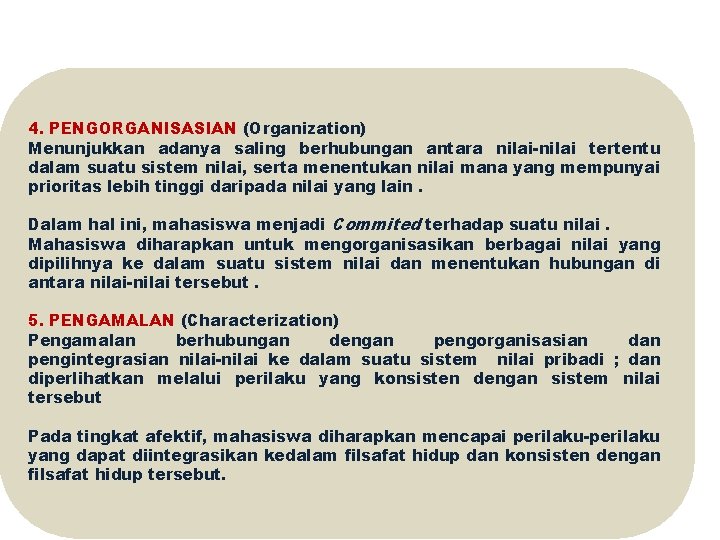 4. PENGORGANISASIAN (Organization)
Menunjukkan adanya saling berhubungan antara nilai-nilai tertentu dalam suatu sistem nilai, serta menentukan nilai mana yang mempunyai prioritas lebih tinggi daripada nilai yang lain .

Dalam hal ini, mahasiswa menjadi Commited terhadap suatu nilai .
Mahasiswa diharapkan untuk mengorganisasikan berbagai nilai yang dipilihnya ke dalam suatu sistem nilai dan menentukan hubungan di antara nilai-nilai tersebut .

5. PENGAMALAN (Characterization)
Pengamalan berhubungan dengan pengorganisasian dan pengintegrasian nilai-nilai ke dalam suatu sistem nilai pribadi ; dan diperlihatkan melalui perilaku yang konsisten dengan sistem nilai tersebut

Pada tingkat afektif, mahasiswa diharapkan mencapai perilaku-perilaku yang dapat diintegrasikan kedalam filsafat hidup dan konsisten dengan filsafat hidup tersebut.